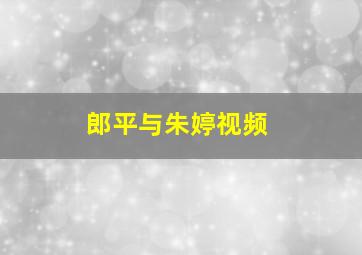 郎平与朱婷视频